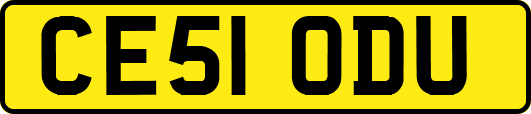 CE51 ODU